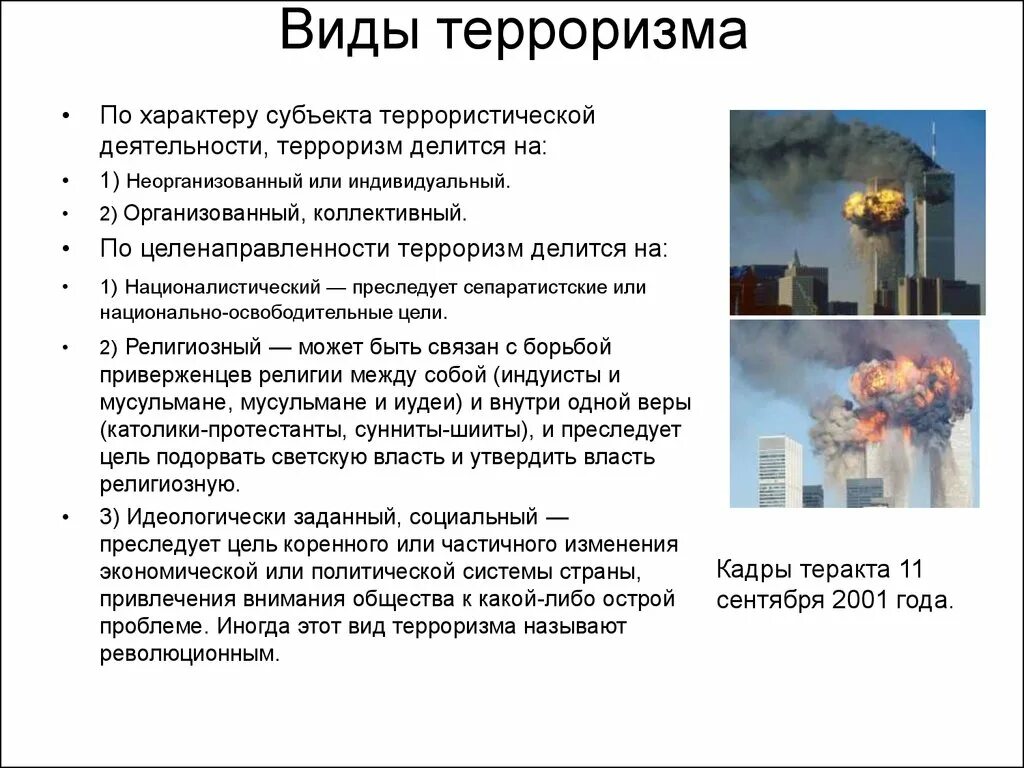 Виды терроризма

• По характеру субъекта террористической деятельности, терроризм делится на:

• 1) Неорганизованный или индивидуальный.

• 2) Организованный, коллективный.

• По целенаправленности терроризм делится на:

• 1) Националистический — преследует сепаратистские или национально-освободительные цели.

• 2) Религиозный — может быть связан с борьбой приверженцев религии между собой (индуисты и мусульмане, мусульмане и иудеи) и внутри одной веры (католики-протестанты, сунниты-шииты), и преследует цель подорвать светскую власть и утвердить власть религиозную.

• 3) Идеологически заданный, социальный — преследует цель коренного или частичного изменения экономической или политической системы страны, привлечения внимания общества к какой-либо острой проблеме. Иногда этот вид терроризма называют революционным.

Кадры теракта 11 сентября 2001 года.